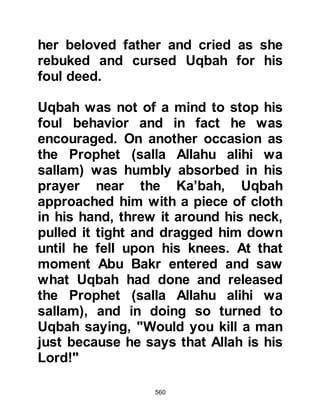 her beloved father and cried as she rebuked and cursed Uqbah for his foul deed.

Uqbah was not of a mind to stop his foul behavior and in fact he was encouraged. On another occasion as the Prophet (salla Allahu alihi wa sallam) was humbly absorbed in his prayer near the Ka'bah, Uqbah approached him with a piece of cloth in his hand, threw it around his neck, pulled it tight and dragged him down until he fell upon his knees. At that moment Abu Bakr entered and saw what Uqbah had done and released the Prophet (salla Allahu alihi wa sallam), and in doing so turned to Uqbah saying, "Would you kill a man just because he says that Allah is his Lord!"

560